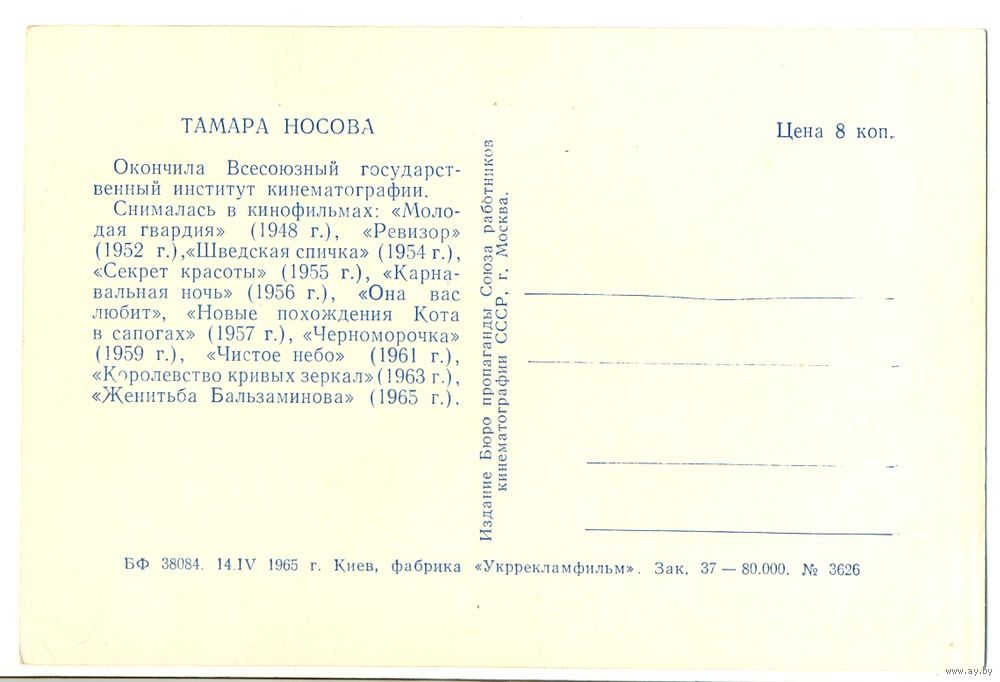 ТАМАРА НОСОВА

Окончила Всесоюзный государственный институт кинематографии.

Снималась в кинофильмах: «Молодая гвардия» (1948 г.), «Ревизор» (1952 г.),«Шведская спичка» (1954 г.), «Секрет красоты» (1955 г.), «Карнавальная ночь» (1956 г.), «Она вас любит», «Новые похождения Кота в сапогах» (1957 г.), «Черноморочка» (1959 г.), «Чистое небо» (1961 г.), «Королевство кривых зеркал» (1963 г.), «Женитьба Бальзаминова» (1965 г.).

Издание Бюро пропаганды Союза работников кинематографии СССР, г. Москва.

Цена 8 коп.

БФ 38084. 14.IV 1965 г. Киев, фабрика «Укррекламфильм». Зак. 37 — 80.000. № 3626

www.ay.by